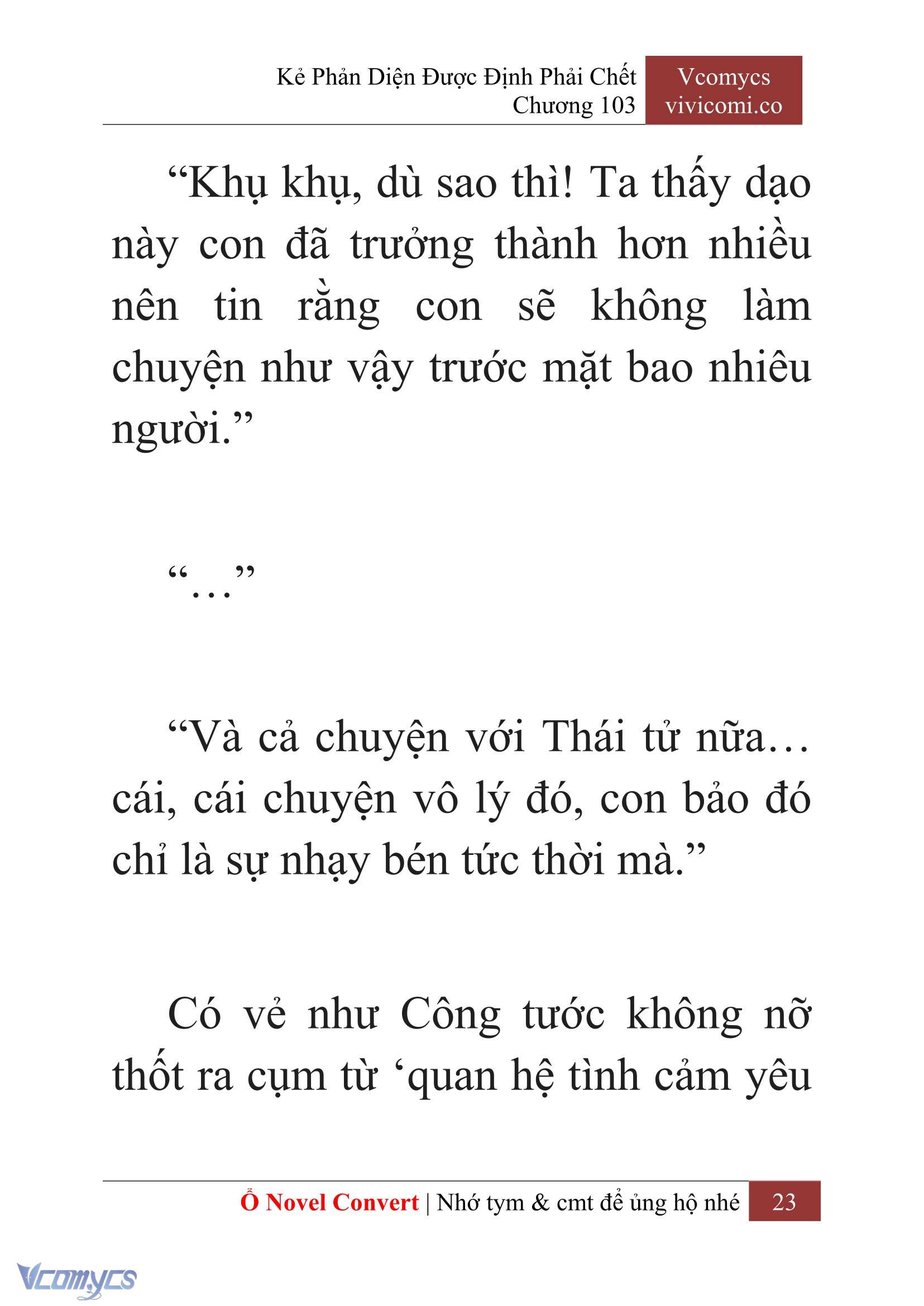 Kẻ Phản Diện Được Định Phải Chết
Chương 103

Vcomycs
vivicomi.co

“Khụ khụ, dù sao thì! Ta thấy dạo này con đã trưởng thành hơn nhiều nên tin rằng con sẽ không làm chuyện như vậy trước mặt bao nhiêu người.”

“…”

“Và cả chuyện với Thái tử nữa… cái, cái chuyện vô lý đó, con bảo đó chỉ là sự nhạy bén tức thời mà.”

Có vẻ như Công tước không nỡ thốt ra cụm từ ‘quan hệ tình cảm yêu

Ổ Novel Convert | Nhớ tym & cmt để ủng hộ nhé 23

Vcomycs